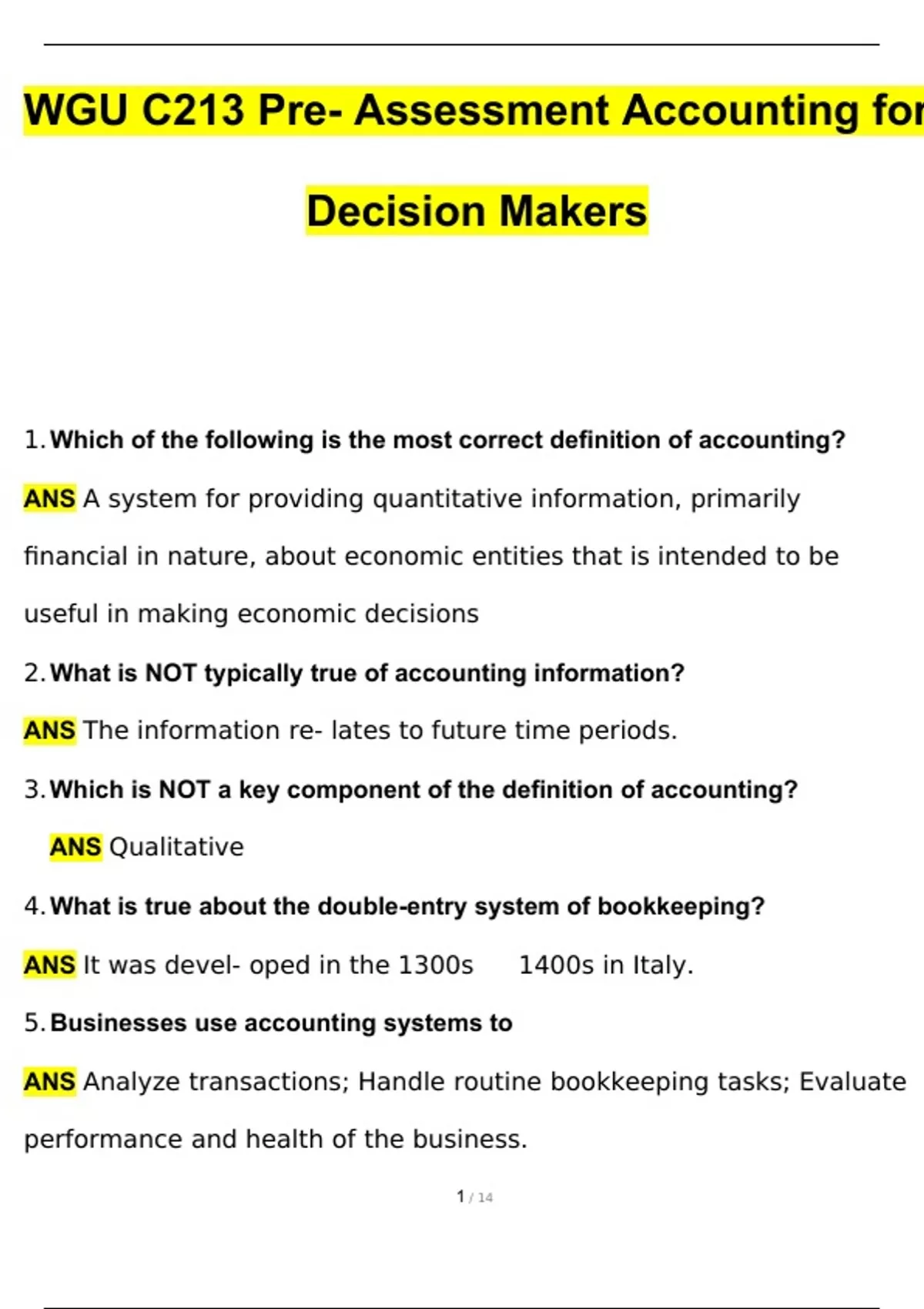 WGU C213 Pre- Assessment Accounting for Decision Makers

1. Which of the following is the most correct definition of accounting?

ANS A system for providing quantitative information, primarily financial in nature, about economic entities that is intended to be useful in making economic decisions

2. What is NOT typically true of accounting information?

ANS The information re- lates to future time periods.

3. Which is NOT a key component of the definition of accounting?

ANS Qualitative

4. What is true about the double-entry system of bookkeeping?

ANS It was devel- oped in the 1300s 1400s in Italy.

5. Businesses use accounting systems to

ANS Analyze transactions; Handle routine bookkeeping tasks; Evaluate performance and health of the business.

1 / 14